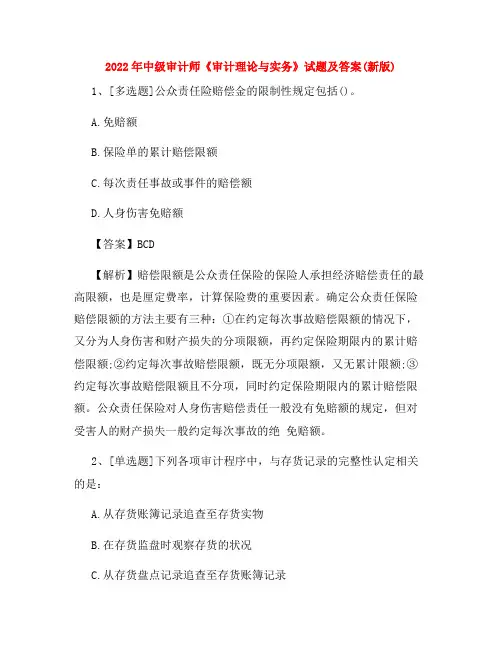 2022年中级审计师《审计理论与实务》试题及答案(新版)

1、[多选题]公众责任险赔偿金的限制性规定包括()。

A.免赔额

B.保险单的累计赔偿限额

C.每次责任事故或事件的赔偿额

D.人身伤害免赔额

【答案】BCD

【解析】赔偿限额是公众责任保险的保险人承担经济赔偿责任的最高限额，也是厘定费率，计算保险费的重要因素。确定公众责任保险赔偿限额的方法主要有三种：①在约定每次事故赔偿限额的情况下，又分为人身伤害和财产损失的分项限额，再约定保险期限内的累计赔偿限额;②约定每次事故赔偿限额，既无分项限额，又无累计限额;③约定每次事故赔偿限额且不分项，同时约定保险期限内的累计赔偿限额。公众责任保险对人身伤害赔偿责任一般没有免赔额的规定，但对受害人的财产损失一般约定每次事故的绝 免赔额。

2、[单选题]下列各项审计程序中，与存货记录的完整性认定相关的是：

A.从存货账簿记录追查至存货实物

B.在存货监盘时观察存货的状况

C.从存货盘点记录追查至存货账簿记录